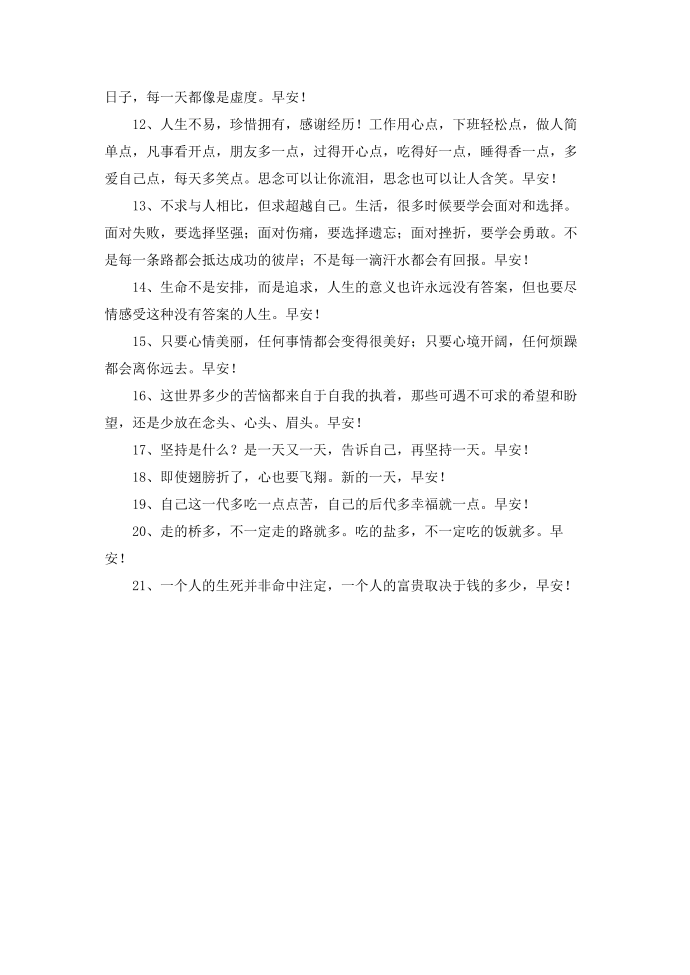 日子，每一天都像是虚度。早安！

12、人生不易，珍惜拥有，感谢经历！工作用心点，下班轻松点，做人简单点，凡事看开点，朋友多一点，过得开心点，吃得好一点，睡得香一点，多爱自己点，每天多笑点。思念可以让你流泪，思念也可以让人含笑。早安！

13、不求与人相比，但求超越自己。生活，很多时候要学会面对和选择。面对失败，要选择坚强；面对伤痛，要选择遗忘；面对挫折，要学会勇敢。不是每一条路都会抵达成功的彼岸；不是每一滴汗水都会有回报。早安！

14、生命不是安排，而是追求，人生的意义也许永远没有答案，但也要尽情感受这种没有答案的人生。早安！

15、只要心情美丽，任何事情都会变得很美好；只要心境开阔，任何烦躁都会离你远去。早安！

16、这世界多少的苦恼都来自于自我的执着，那些可遇不可求的希望和盼望，还是少放在念头、心头、眉头。早安！

17、坚持是什么？是一天又一天，告诉自己，再坚持一天。早安！

18、即使翅膀折了，心也要飞翔。新的一天，早安！

19、自己这一代多吃一点点苦，自己的后代多幸福就一点。早安！

20、走的桥多，不一定走的路就多。吃的盐多，不一定吃的饭就多。早安！

21、一个人的生死并非命中注定，一个人的富贵取决于钱的多少，早安！